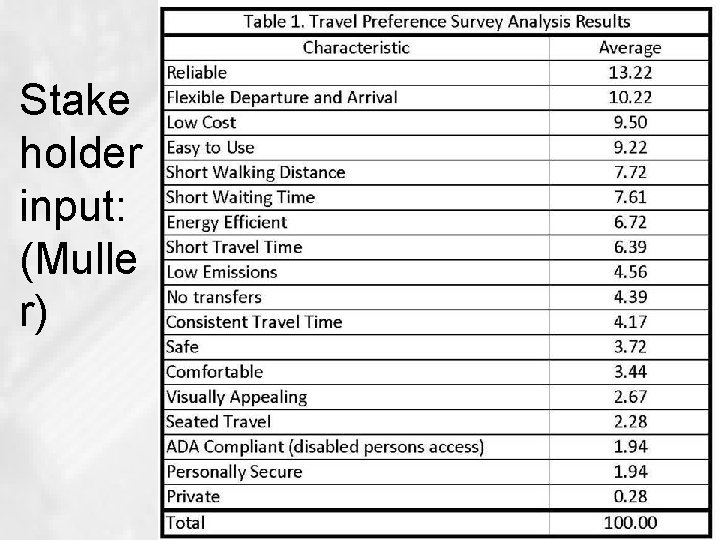 Stake holder input: (Muller)

Table 1. Travel Preference Survey Analysis Results

| Characteristic | Average |
|---|---|
| Reliable | 13.22 |
| Flexible Departure and Arrival | 10.22 |
| Low Cost | 9.50 |
| Easy to Use | 9.22 |
| Short Walking Distance | 7.72 |
| Short Waiting Time | 7.61 |
| Energy Efficient | 6.72 |
| Short Travel Time | 6.39 |
| Low Emissions | 4.56 |
| No transfers | 4.39 |
| Consistent Travel Time | 4.17 |
| Safe | 3.72 |
| Comfortable | 3.44 |
| Visually Appealing | 2.67 |
| Seated Travel | 2.28 |
| ADA Compliant (disabled persons access) | 1.94 |
| Personally Secure | 1.94 |
| Private | 0.28 |
| Total | 100.00 |